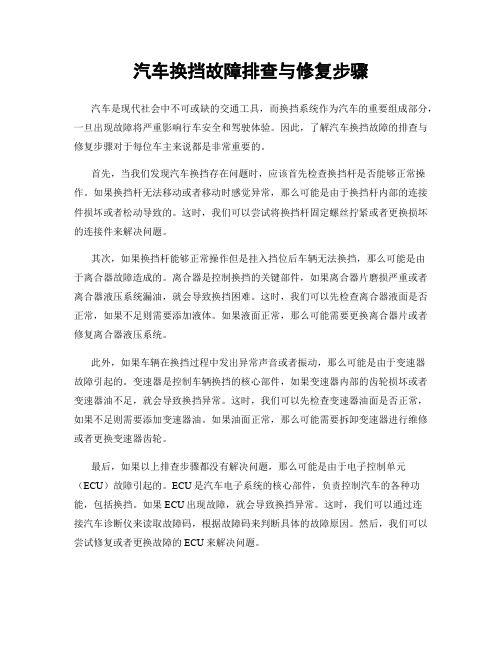 汽车换挡故障排查与修复步骤

汽车是现代社会中不可或缺的交通工具，而换挡系统作为汽车的重要组成部分，一旦出现故障将严重影响行车安全和驾驶体验。因此，了解汽车换挡故障的排查与修复步骤对于每位车主来说都是非常重要的。

首先，当我们发现汽车换挡存在问题时，应该首先检查换挡杆是否能够正常操作。如果换挡杆无法移动或者移动时感觉异常，那么可能是由于换挡杆内部的连接件损坏或者松动导致的。这时，我们可以尝试将换挡杆固定螺丝拧紧或者更换损坏的连接件来解决问题。

其次，如果换挡杆能够正常操作但是挂入挡位后车辆无法换挡，那么可能是由于离合器故障造成的。离合器是控制换挡的关键部件，如果离合器片磨损严重或者离合器液压系统漏油，就会导致换挡困难。这时，我们可以先检查离合器液面是否正常，如果不足则需要添加液体。如果液面正常，那么可能需要更换离合器片或者修复离合器液压系统。

此外，如果车辆在换挡过程中发出异常声音或者振动，那么可能是由于变速器故障引起的。变速器是控制车辆换挡的核心部件，如果变速器内部的齿轮损坏或者变速器油不足，就会导致换挡异常。这时，我们可以先检查变速器油面是否正常，如果不足则需要添加变速器油。如果油面正常，那么可能需要拆卸变速器进行维修或者更换变速器齿轮。

最后，如果以上排查步骤都没有解决问题，那么可能是由于电子控制单元（ECU）故障引起的。ECU是汽车电子系统的核心部件，负责控制汽车的各种功能，包括换挡。如果ECU出现故障，就会导致换挡异常。这时，我们可以通过连接汽车诊断仪来读取故障码，根据故障码来判断具体的故障原因。然后，我们可以尝试修复或者更换故障的ECU来解决问题。